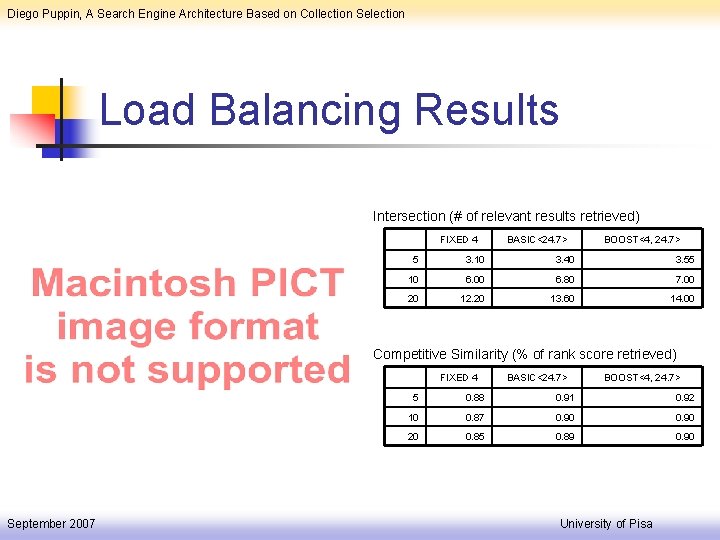 Diego Puppin, A Search Engine Architecture Based on Collection Selection

Load Balancing Results

Macintosh PICT image format is not supported

Intersection (# of relevant results retrieved)

| | FIXED 4 | BASIC <24.7> | BOOST <4, 24.7> |
|---|---|---|---|
| 5 | 3.10 | 3.40 | 3.55 |
| 10 | 6.00 | 6.80 | 7.00 |
| 20 | 12.20 | 13.60 | 14.00 |

Competitive Similarity (% of rank score retrieved)

| | FIXED 4 | BASIC <24.7> | BOOST <4, 24.7> |
|---|---|---|---|
| 5 | 0.88 | 0.91 | 0.92 |
| 10 | 0.87 | 0.90 | 0.90 |
| 20 | 0.85 | 0.89 | 0.90 |

September 2007

University of Pisa